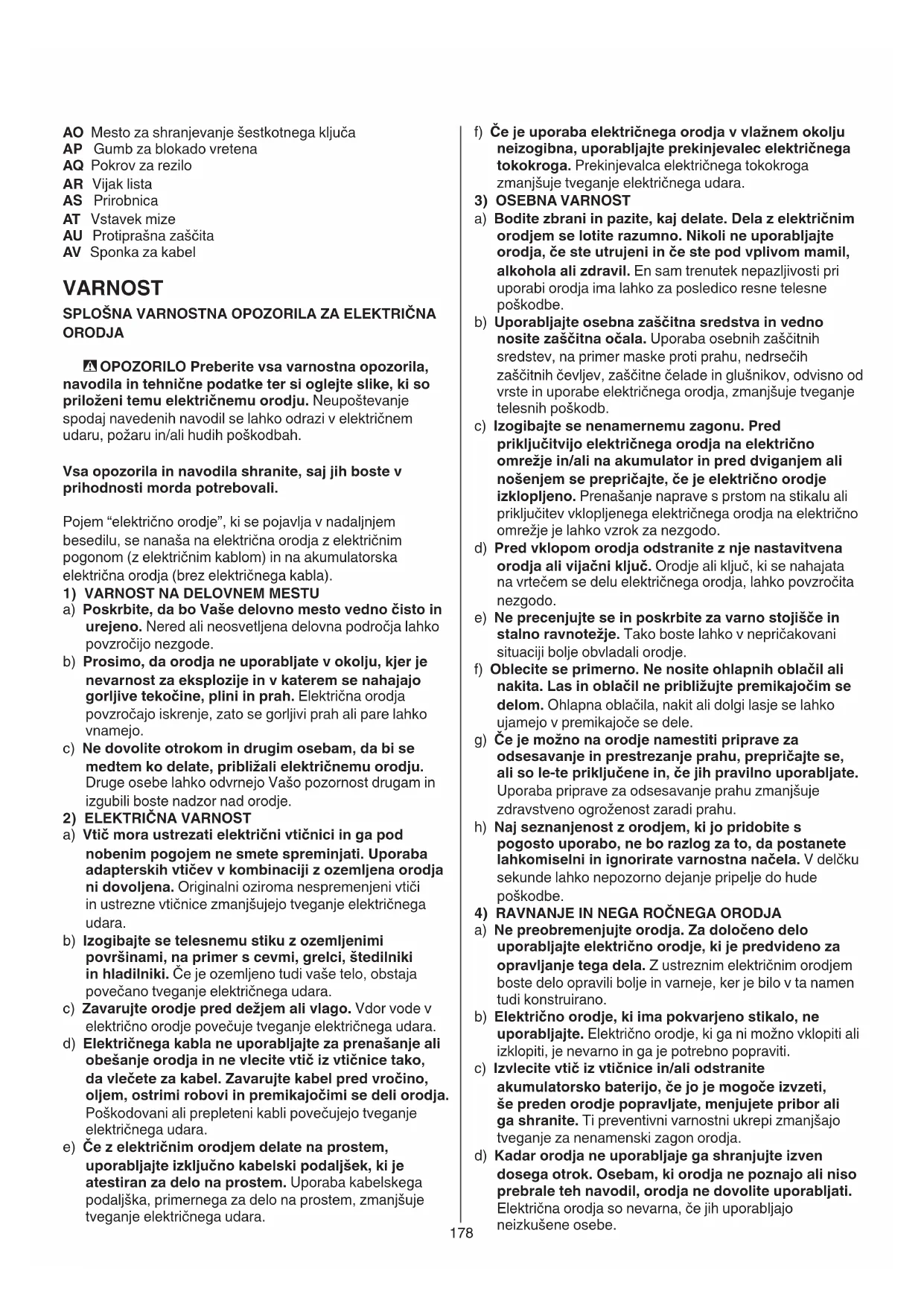 AO Mesto za shranjevanje šestkotnega ključa
AP Gumb za blokado vretena
AQ Pokrov za rezilo
AR Vijak lista
AS Prirobnica
AT Vstavek mize
AU Protiprašna zaščita
AV Sponka za kabel

VARNOST

SPLOŠNA VARNOSTNA OPOZORILA ZA ELEKTRIČNA ORODJA

OPOZORILO Preberite vsa varnostna opozorila, navodila in tehnične podatke ter si oglejte slike, ki so priloženi temu električnemu orodju. Neupoštevanje spodaj navedenih navodil se lahko odrazi v električnem udaru, požaru in/ali hudih poškodbah.

Vsa opozorila in navodila shranite, saj jih boste v prihodnosti morda potrebovali.

Pojem "električno orodje", ki se pojavlja v nadaljnjem besedilu, se nanaša na električna orodja z električnim pogonom (z električnim kablom) in na akumulatorska električna orodja (brez električnega kabla).

1) VARNOST NA DELOVNEM MESTU
a) Poskrbite, da bo Vaše delovno mesto vedno čisto in urejeno. Nered ali neosvetljena delovna področja lahko povzročijo nezgode.
b) Prosimo, da orodja ne uporabljate v okolju, kjer je nevarnost za eksplozije in v katerem se nahajajo gorljive tekočine, plini in prah. Električna orodja povzročajo iskrenje, zato se gorljivi prah ali pare lahko vnamejo.
c) Ne dovolite otrokom in drugim osebam, da bi se medtem ko delate, približali električnemu orodju. Druge osebe lahko odvrnejo Vašo pozornost drugam in izgubili boste nadzor nad orodje.
2) ELEKTRIČNA VARNOST
a) Vtič mora ustrezati električni vtičnici in ga pod nobenim pogojem ne smete spreminjati. Uporaba adapterskih vtičev v kombinaciji z ozemljena orodja ni dovoljena. Originalni oziroma nespremenjeni vtiči in ustrezne vtičnice zmanjšujejo tveganje električnega udara.
b) Izogibajte se telesnemu stiku z ozemljenimi površinami, na primer s cevmi, grelci, štedilniki in hladilniki. Če je ozemljeno tudi vaše telo, obstaja povečano tveganje električnega udara.
c) Zavarujte orodje pred dežjem ali vlago. Vdor vode v električno orodje povečuje tveganje električnega udara.
d) Električnega kabla ne uporabljajte za prenašanje ali obešanje orodja in ne vlecite vtič iz vtičnice tako, da vlečete za kabel. Zavarujte kabel pred vročino, oljem, ostrimi robovi in premikajočimi se deli orodja. Poškodovani ali prepleteni kabli povečujejo tveganje električnega udara.
e) Če z električnim orodjem delate na prostem, uporabljajte izključno kabelski podaljšek, ki je atestiran za delo na prostem. Uporaba kabelskega podaljška, primernega za delo na prostem, zmanjšuje tveganje električnega udara.
f) Če je uporaba električnega orodja v vlažnem okolju neizogibna, uporabljajte prekinjevalec električnega tokokroga. Prekinjevalca električnega tokokroga zmanjšuje tveganje električnega udara.
3) OSEBNA VARNOST
a) Bodite zbrani in pazite, kaj delate. Dela z električnim orodjem se lotite razumno. Nikoli ne uporabljajte orodja, če ste utrujeni in če ste pod vplivom mamil, alkohola ali zdravil. En sam trenutek nepazljivosti pri uporabi orodja ima lahko za posledico resne telesne poškodbe.
b) Uporabljajte osebna zaščitna sredstva in vedno nosite zaščitna očala. Uporaba osebnih zaščitnih sredstev, na primer maske proti prahu, nedrsečih zaščitnih čevljev, zaščitne čelade in glušnikov, odvisno od vrste in uporabe električnega orodja, zmanjšuje tveganje telesnih poškodb.
c) Izogibajte se nenamernemu zagonu. Pred priključitvijo električnega orodja na električno omrežje in/ali na akumulator in pred dviganjem ali nošenjem se prepričajte, če je električno orodje izklopljeno. Prenašanje naprave s prstom na stikalu ali priključitev vklopljenega električnega orodja na električno omrežje je lahko vzrok za nezgodo.
d) Pred vklopom orodja odstranite z nje nastavitvena orodja ali vijačni ključ. Orodje ali ključ, ki se nahajata na vrtečem se delu električnega orodja, lahko povzročita nezgodo.
e) Ne precenjujte se in poskrbite za varno stojišče in stalno ravnotežje. Tako boste lahko v nepričakovani situaciji bolje obvladali orodje.
f) Oblecite se primerno. Ne nosite ohlapnih oblačil ali nakita. Las in oblačil ne približujte premikajočim se delom. Ohlapna oblačila, nakit ali dolgi lasje se lahko ujamejo v premikajoče se dele.
g) Če je možno na orodje namestiti priprave za odsesavanje in prestrezanje prahu, prepričajte se, ali so le-te priključene in, če jih pravilno uporabljate. Uporaba priprave za odsesavanje prahu zmanjšuje zdravstveno ogroženost zaradi prahu.
h) Naj seznanjenost z orodjem, ki jo pridobite s pogosto uporabo, ne bo razlog za to, da postanete lahkomiselni in ignorirate varnostna načela. V delčku sekunde lahko nepozorno dejanje pripelje do hude poškodbe.
4) RAVNANJE IN NEGA ROČNEGA ORODJA
a) Ne preobremenjujte orodja. Za določeno delo uporabljajte električno orodje, ki je predvideno za opravljanje tega dela. Z ustreznim električnim orodjem boste delo opravili bolje in varneje, ker je bilo v ta namen tudi konstruirano.
b) Električno orodje, ki ima pokvarjeno stikalo, ne uporabljajte. Električno orodje, ki ga ni možno vklopiti ali izklopiti, je nevarno in ga je potrebno popraviti.
c) Izvlecite vtič iz vtičnice in/ali odstranite akumulatorsko baterijo, če jo je mogoče izvzeti, še preden orodje popravljate, menjujete pribor ali ga shranite. Ti preventivni varnostni ukrepi zmanjšajo tveganje za nenamenski zagon orodja.
d) Kadar orodja ne uporabljaje ga shranjujte izven dosega otrok. Osebam, ki orodja ne poznajo ali niso prebrale teh navodil, orodja ne dovolite uporabljati. Električna orodja so nevarna, če jih uporabljajo neizkušene osebe.

178